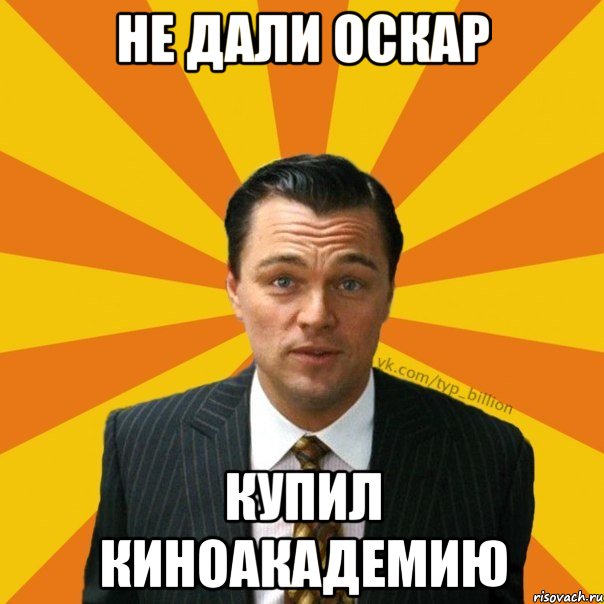 НЕ ДАЛИ ОСКАР

vk.com/typ_billion

КУПИЛ КИНОАКАДЕМИЮ

risovach.ru